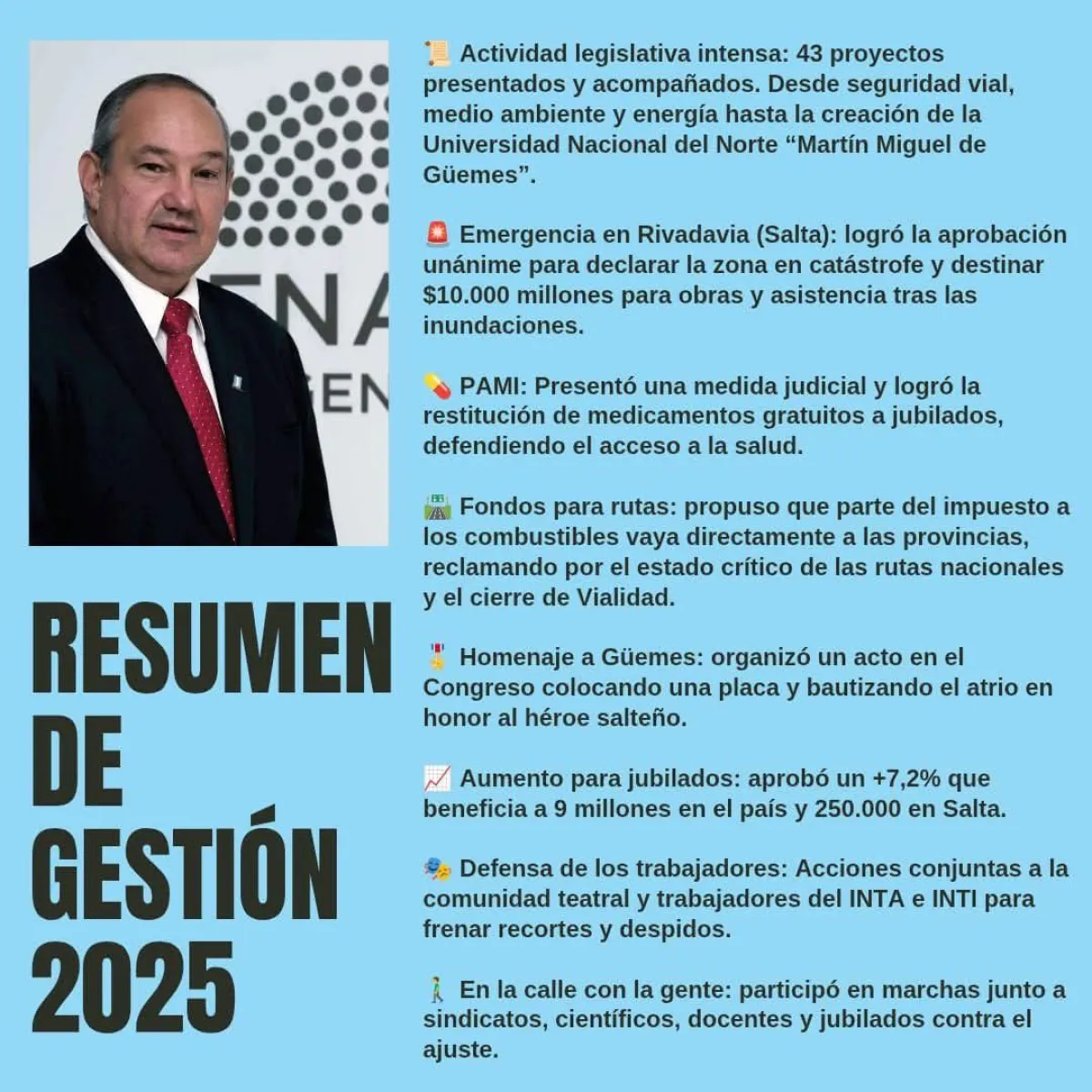 ENA
GEN

RESUMEN DE GESTIÓN 2025

📜 Actividad legislativa intensa: 43 proyectos presentados y acompañados. Desde seguridad vial, medio ambiente y energía hasta la creación de la Universidad Nacional del Norte “Martín Miguel de Güemes”.

🚨 Emergencia en Rivadavia (Salta): logró la aprobación unánime para declarar la zona en catástrofe y destinar $10.000 millones para obras y asistencia tras las inundaciones.

💊 PAMI: Presentó una medida judicial y logró la restitución de medicamentos gratuitos a jubilados, defendiendo el acceso a la salud.

🛣️ Fondos para rutas: propuso que parte del impuesto a los combustibles vaya directamente a las provincias, reclamando por el estado crítico de las rutas nacionales y el cierre de Vialidad.

🎖️ Homenaje a Güemes: organizó un acto en el Congreso colocando una placa y bautizando el atrio en honor al héroe salteño.

📈 Aumento para jubilados: aprobó un +7,2% que beneficia a 9 millones en el país y 250.000 en Salta.

🎭 Defensa de los trabajadores: Acciones conjuntas a la comunidad teatral y trabajadores del INTA e INTI para frenar recortes y despidos.

🚶 En la calle con la gente: participó en marchas junto a sindicatos, científicos, docentes y jubilados contra el ajuste.